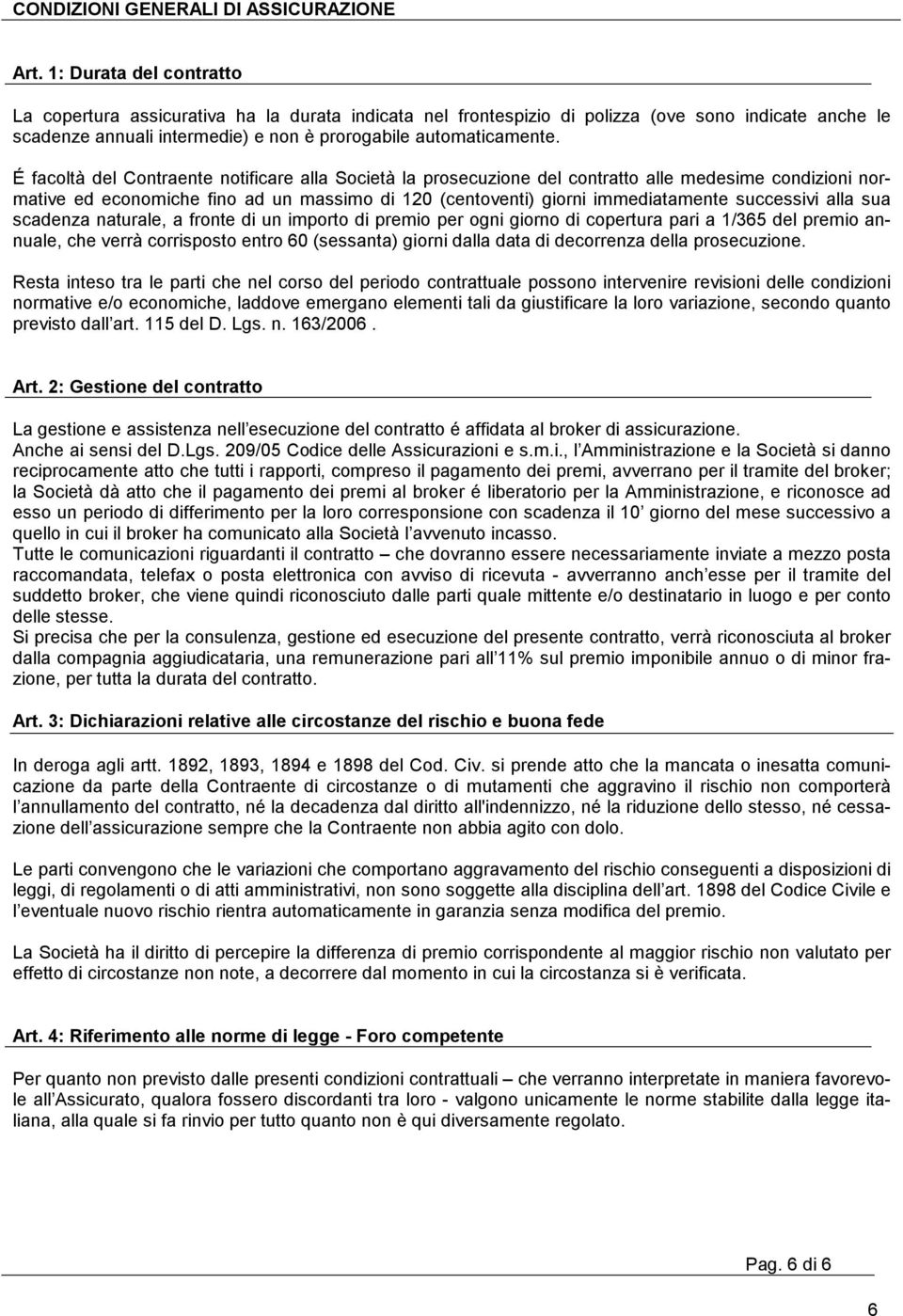 CONDIZIONI GENERALI DI ASSICURAZIONE

Art. 1: Durata del contratto

La copertura assicurativa ha la durata indicata nel frontespizio di polizza (ove sono indicate anche le scadenze annuali intermedie) e non è prorogabile automaticamente.

É facoltà del Contraente notificare alla Società la prosecuzione del contratto alle medesime condizioni normative ed economiche fino ad un massimo di 120 (centoventi) giorni immediatamente successivi alla sua scadenza naturale, a fronte di un importo di premio per ogni giorno di copertura pari a 1/365 del premio annuale, che verrà corrisposto entro 60 (sessanta) giorni dalla data di decorrenza della prosecuzione.

Resta inteso tra le parti che nel corso del periodo contrattuale possono intervenire revisioni delle condizioni normative e/o economiche, laddove emergano elementi tali da giustificare la loro variazione, secondo quanto previsto dall art. 115 del D. Lgs. n. 163/2006 .

Art. 2: Gestione del contratto

La gestione e assistenza nell esecuzione del contratto é affidata al broker di assicurazione.
Anche ai sensi del D.Lgs. 209/05 Codice delle Assicurazioni e s.m.i., l Amministrazione e la Società si danno reciprocamente atto che tutti i rapporti, compreso il pagamento dei premi, avverrano per il tramite del broker; la Società dà atto che il pagamento dei premi al broker é liberatorio per la Amministrazione, e riconosce ad esso un periodo di differimento per la loro corresponsione con scadenza il 10 giorno del mese successivo a quello in cui il broker ha comunicato alla Società l avvenuto incasso.
Tutte le comunicazioni riguardanti il contratto – che dovranno essere necessariamente inviate a mezzo posta raccomandata, telefax o posta elettronica con avviso di ricevuta - avverranno anch esse per il tramite del suddetto broker, che viene quindi riconosciuto dalle parti quale mittente e/o destinatario in luogo e per conto delle stesse.
Si precisa che per la consulenza, gestione ed esecuzione del presente contratto, verrà riconosciuta al broker dalla compagnia aggiudicataria, una remunerazione pari all 11% sul premio imponibile annuo o di minor frazione, per tutta la durata del contratto.

Art. 3: Dichiarazioni relative alle circostanze del rischio e buona fede

In deroga agli artt. 1892, 1893, 1894 e 1898 del Cod. Civ. si prende atto che la mancata o inesatta comunicazione da parte della Contraente di circostanze o di mutamenti che aggravino il rischio non comporterà l annullamento del contratto, né la decadenza dal diritto all'indennizzo, né la riduzione dello stesso, né cessazione dell assicurazione sempre che la Contraente non abbia agito con dolo.

Le parti convengono che le variazioni che comportano aggravamento del rischio conseguenti a disposizioni di leggi, di regolamenti o di atti amministrativi, non sono soggette alla disciplina dell art. 1898 del Codice Civile e l eventuale nuovo rischio rientra automaticamente in garanzia senza modifica del premio.

La Società ha il diritto di percepire la differenza di premio corrispondente al maggior rischio non valutato per effetto di circostanze non note, a decorrere dal momento in cui la circostanza si è verificata.

Art. 4: Riferimento alle norme di legge - Foro competente

Per quanto non previsto dalle presenti condizioni contrattuali – che verranno interpretate in maniera favorevole all Assicurato, qualora fossero discordanti tra loro - valgono unicamente le norme stabilite dalla legge italiana, alla quale si fa rinvio per tutto quanto non è qui diversamente regolato.

Pag. 6 di 6

6